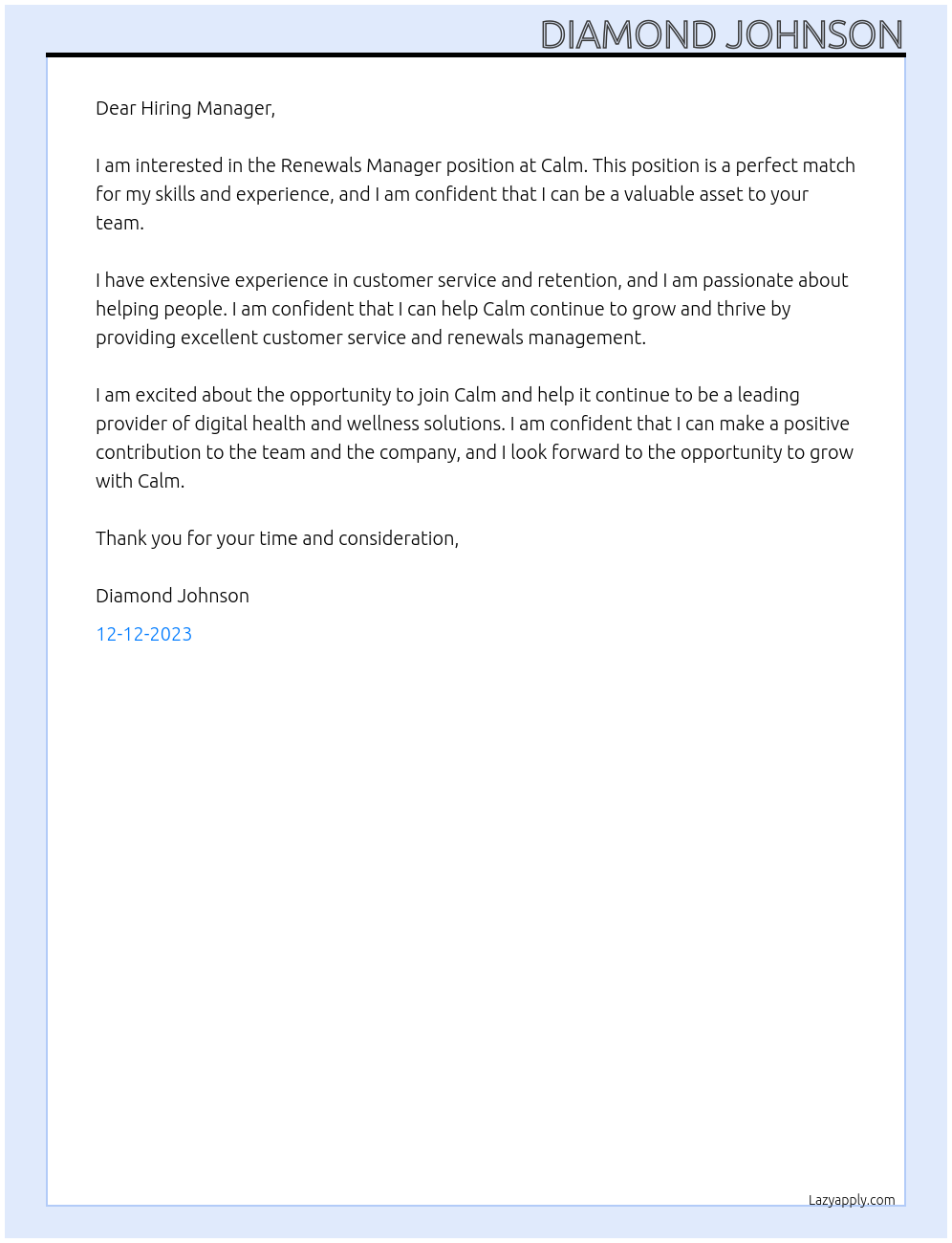 DIAMOND JOHNSON

Dear Hiring Manager,

I am interested in the Renewals Manager position at Calm. This position is a perfect match for my skills and experience, and I am confident that I can be a valuable asset to your team.

I have extensive experience in customer service and retention, and I am passionate about helping people. I am confident that I can help Calm continue to grow and thrive by providing excellent customer service and renewals management.

I am excited about the opportunity to join Calm and help it continue to be a leading provider of digital health and wellness solutions. I am confident that I can make a positive contribution to the team and the company, and I look forward to the opportunity to grow with Calm.

Thank you for your time and consideration,

Diamond Johnson

12-12-2023

Lazyapply.com